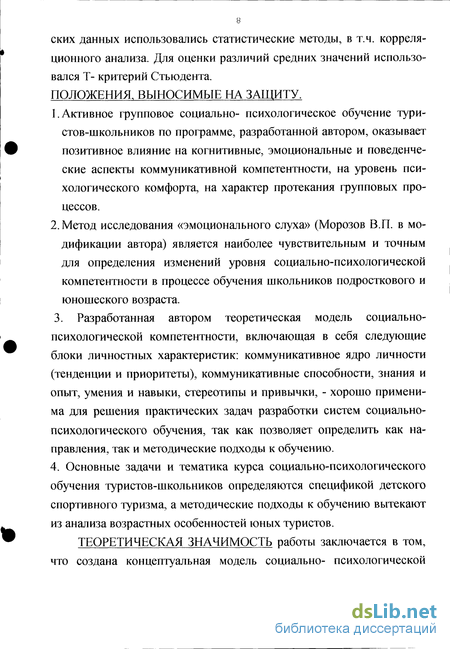 8

ских данных использовались статистические методы, в т.ч. корреляционного анализа. Для оценки различий средних значений использовался Т- критерий Стьюдента.

ПОЛОЖЕНИЯ, ВЫНОСИМЫЕ НА ЗАЩИТУ.

1. Активное групповое социально- психологическое обучение туристов-школьников по программе, разработанной автором, оказывает позитивное влияние на когнитивные, эмоциональные и поведенческие аспекты коммуникативной компетентности, на уровень психологического комфорта, на характер протекания групповых процессов.

2. Метод исследования «эмоционального слуха» (Морозов В.П. в модификации автора) является наиболее чувствительным и точным для определения изменений уровня социально-психологической компетентности в процессе обучения школьников подросткового и юношеского возраста.

3. Разработанная автором теоретическая модель социально-психологической компетентности, включающая в себя следующие блоки личностных характеристик: коммуникативное ядро личности (тенденции и приоритеты), коммуникативные способности, знания и опыт, умения и навыки, стереотипы и привычки, - хорошо применима для решения практических задач разработки систем социально-психологического обучения, так как позволяет определить как направления, так и методические подходы к обучению.

4. Основные задачи и тематика курса социально-психологического обучения туристов-школьников определяются спецификой детского спортивного туризма, а методические подходы к обучению вытекают из анализа возрастных особенностей юных туристов.

ТЕОРЕТИЧЕСКАЯ ЗНАЧИМОСТЬ работы заключается в том, что создана концептуальная модель социально- психологической

dsLib.net
библиотека диссертаций